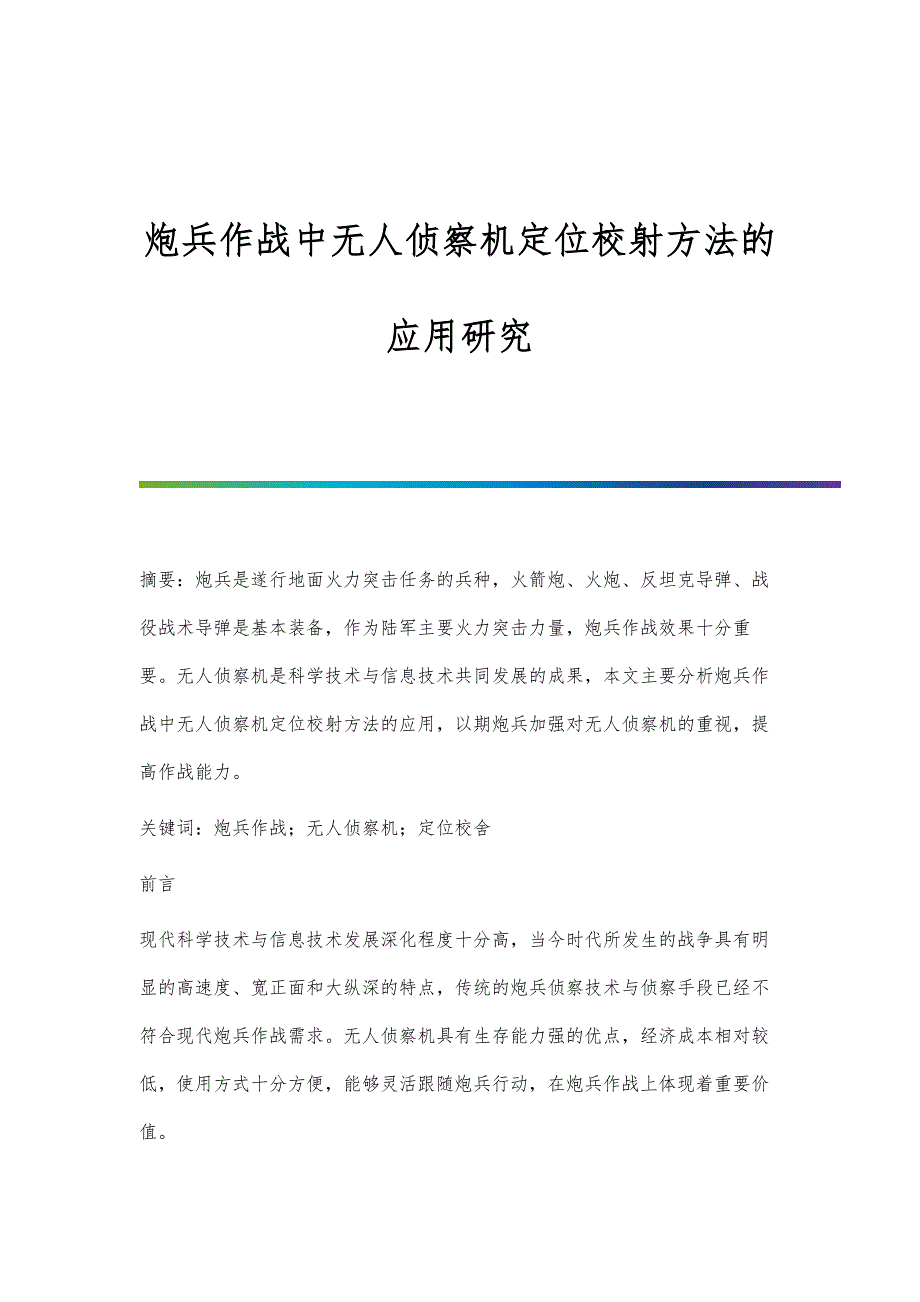 炮兵作战中无人侦察机定位校射方法的应用研究

摘要：炮兵是遂行地面火力突击任务的兵种，火箭炮、火炮、反坦克导弹、战役战术导弹是基本装备，作为陆军主要火力突击力量，炮兵作战效果十分重要。无人侦察机是科学技术与信息技术共同发展的成果，本文主要分析炮兵作战中无人侦察机定位校射方法的应用，以期炮兵加强对无人侦察机的重视，提高作战能力。

关键词：炮兵作战；无人侦察机；定位校舍

前言

现代科学技术与信息技术发展深化程度十分高，当今时代所发生的战争具有明显的高速度、宽正面和大纵深的特点，传统的炮兵侦察技术与侦察手段已经不符合现代炮兵作战需求。无人侦察机具有生存能力强的优点，经济成本相对较低，使用方式十分方便，能够灵活跟随炮兵行动，在炮兵作战上体现着重要价值。